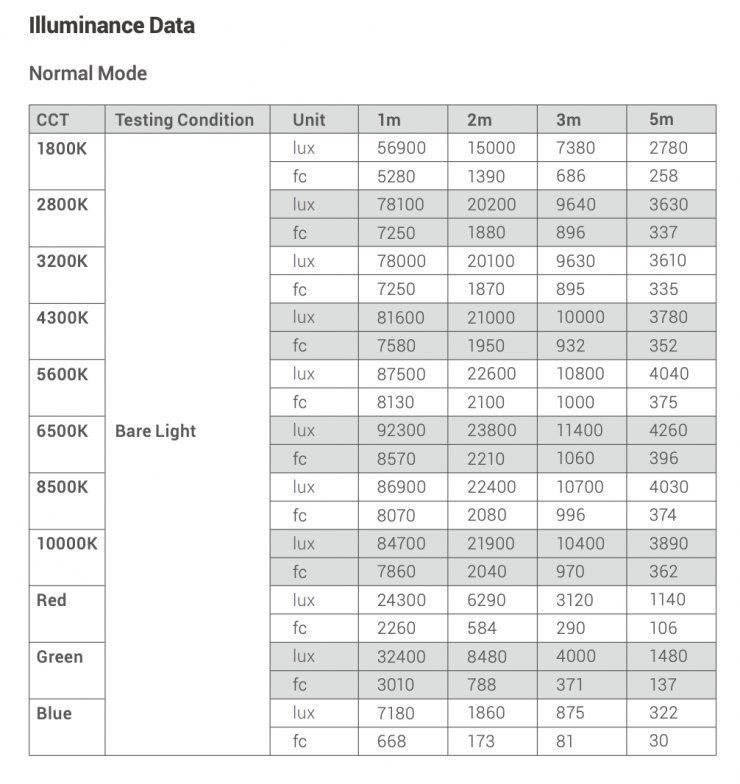 Illuminance Data

Normal Mode

| CCT | Testing Condition | Unit | 1m | 2m | 3m | 5m |
|---|---|---|---|---|---|---|
| 1800K | Bare Light | lux | 56900 | 15000 | 7380 | 2780 |
| | | fc | 5280 | 1390 | 686 | 258 |
| 2800K | | lux | 78100 | 20200 | 9640 | 3630 |
| | | fc | 7250 | 1880 | 896 | 337 |
| 3200K | | lux | 78000 | 20100 | 9630 | 3610 |
| | | fc | 7250 | 1870 | 895 | 335 |
| 4300K | | lux | 81600 | 21000 | 10000 | 3780 |
| | | fc | 7580 | 1950 | 932 | 352 |
| 5600K | | lux | 87500 | 22600 | 10800 | 4040 |
| | | fc | 8130 | 2100 | 1000 | 375 |
| 6500K | | lux | 92300 | 23800 | 11400 | 4260 |
| | | fc | 8570 | 2210 | 1060 | 396 |
| 8500K | | lux | 86900 | 22400 | 10700 | 4030 |
| | | fc | 8070 | 2080 | 996 | 374 |
| 10000K | | lux | 84700 | 21900 | 10400 | 3890 |
| | | fc | 7860 | 2040 | 970 | 362 |
| Red | | lux | 24300 | 6290 | 3120 | 1140 |
| | | fc | 2260 | 584 | 290 | 106 |
| Green | | lux | 32400 | 8480 | 4000 | 1480 |
| | | fc | 3010 | 788 | 371 | 137 |
| Blue | | lux | 7180 | 1860 | 875 | 322 |
| | | fc | 668 | 173 | 81 | 30 |